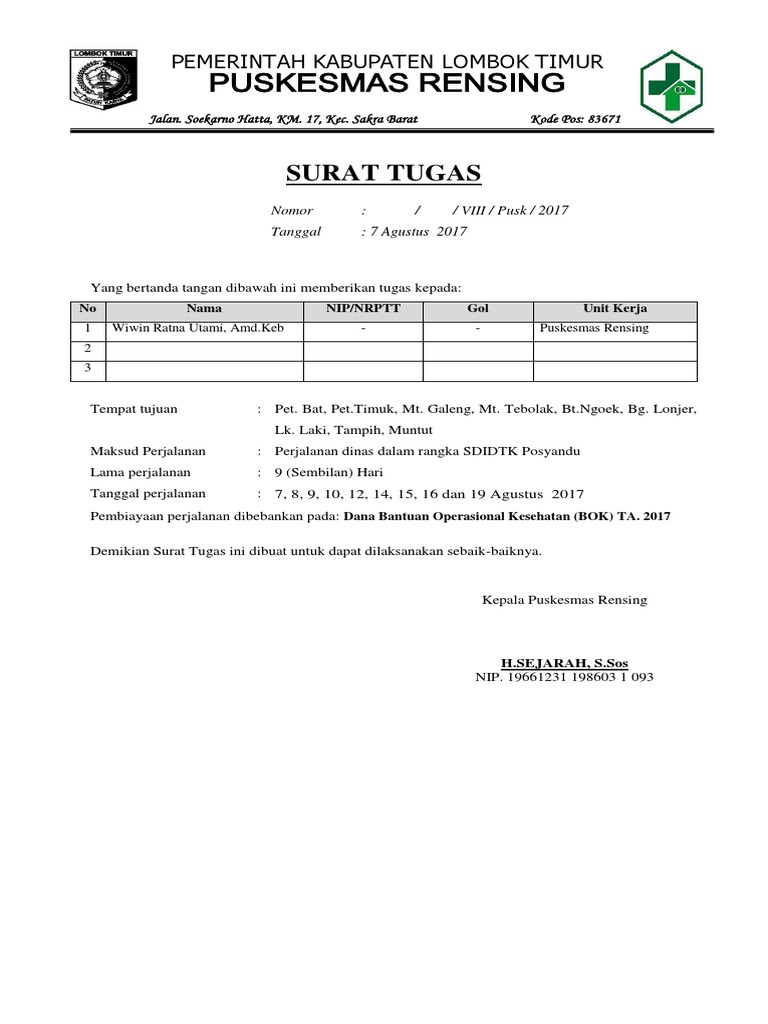 LOMBOK TIMUR

PEMERINTAH KABUPATEN LOMBOK TIMUR
PUSKESMAS RENSING

Jalan. Soekarno Hatta, KM. 17, Kec. Sakra Barat Kode Pos: 83671

SURAT TUGAS

Nomor : / / VIII / Pusk / 2017
Tanggal : 7 Agustus 2017

Yang bertanda tangan dibawah ini memberikan tugas kepada:

| No | Nama | NIP/NRPTT | Gol | Unit Kerja |
|---|---|---|---|---|
| 1 | Wiwin Ratna Utami, Amd.Keb | - | - | Puskesmas Rensing |
| 2 | | | | |
| 3 | | | | |

Tempat tujuan : Pet. Bat, Pet.Timuk, Mt. Galeng, Mt. Tebolak, Bt.Ngoek, Bg. Lonjer, Lk. Laki, Tampih, Muntut
Maksud Perjalanan : Perjalanan dinas dalam rangka SDIDTK Posyandu
Lama perjalanan : 9 (Sembilan) Hari
Tanggal perjalanan : 7, 8, 9, 10, 12, 14, 15, 16 dan 19 Agustus 2017
Pembiayaan perjalanan dibebankan pada: Dana Bantuan Operasional Kesehatan (BOK) TA. 2017

Demikian Surat Tugas ini dibuat untuk dapat dilaksanakan sebaik-baiknya.

Kepala Puskesmas Rensing

H.SEJARAH, S.Sos
NIP. 19661231 198603 1 093